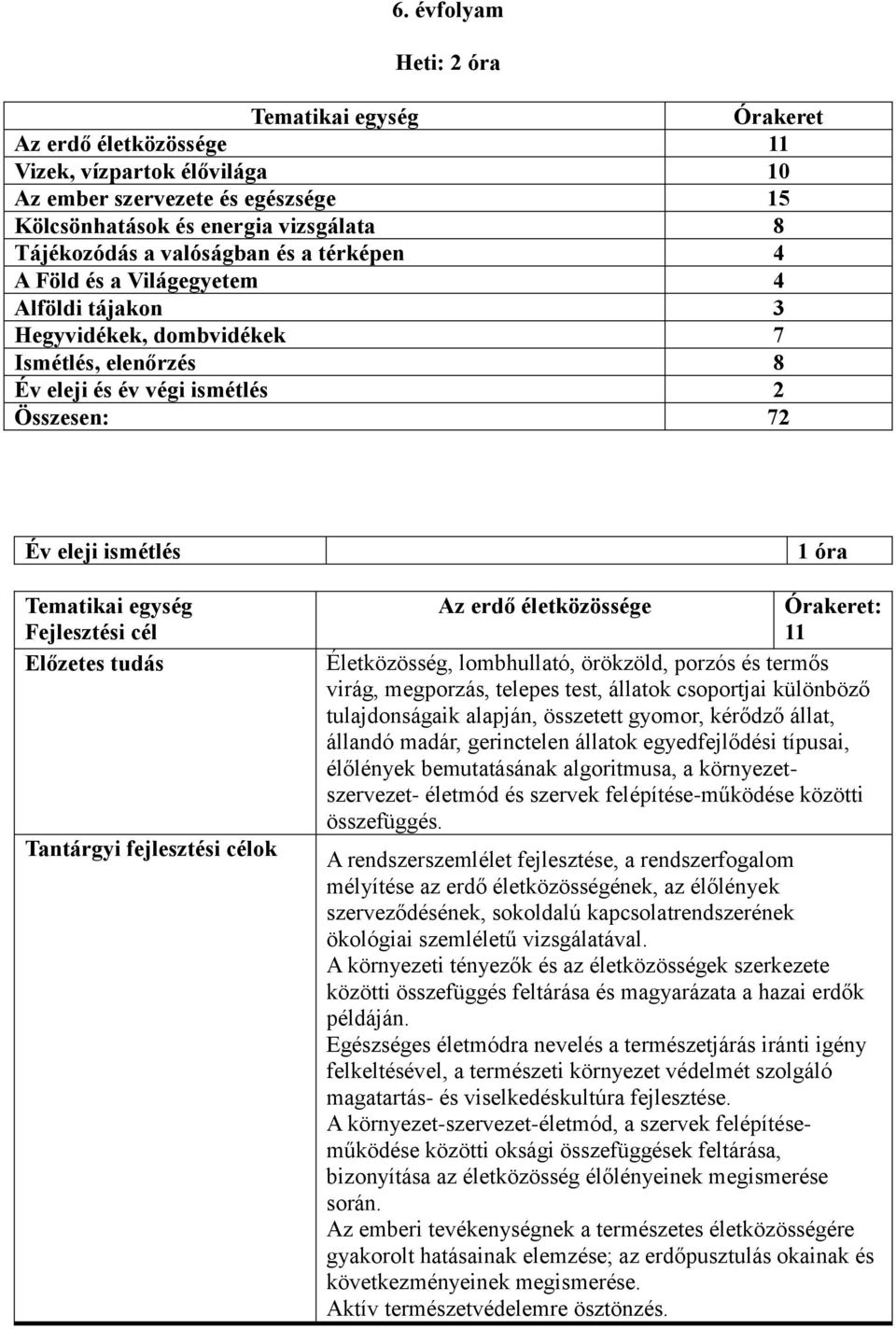 6. évfolyam

Heti: 2 óra

| Tematikai egység | Órakeret |
|---|---|
| Az erdő életközössége | 11 |
| Vizek, vízpartok élővilága | 10 |
| Az ember szervezete és egészsége | 15 |
| Kölcsönhatások és energia vizsgálata | 8 |
| Tájékozódás a valóságban és a térképen | 4 |
| A Föld és a Világegyetem | 4 |
| Alföldi tájakon | 3 |
| Hegyvidékek, dombvidékek | 7 |
| Ismétlés, elenőrzés | 8 |
| Év eleji és év végi ismétlés | 2 |
| Összesen: | 72 |

| Év eleji ismétlés | 1 óra |
|---|---|

| Tematikai egység Fejlesztési cél | Az erdő életközössége | Órakeret: 11 |
|---|---|---|
| Előzetes tudás | Életközösség, lombhullató, örökzöld, porzós és termős virág, megporzás, telepes test, állatok csoportjai különböző tulajdonságaik alapján, összetett gyomor, kérődző állat, állandó madár, gerinctelen állatok egyedfejlődési típusai, élőlények bemutatásának algoritmusa, a környezet-szervezet- életmód és szervek felépítése-működése közötti összefüggés. | |
| Tantárgyi fejlesztési célok | A rendszerszemlélet fejlesztése, a rendszerfogalom mélyítése az erdő életközösségének, az élőlények szerveződésének, sokoldalú kapcsolatrendszerének ökológiai szemléletű vizsgálatával. A környezeti tényezők és az életközösségek szerkezete közötti összefüggés feltárása és magyarázata a hazai erdők példáján. Egészséges életmódra nevelés a természetjárás iránti igény felkeltésével, a természeti környezet védelmét szolgáló magatartás- és viselkedéskultúra fejlesztése. A környezet-szervezet-életmód, a szervek felépítése-működése közötti oksági összefüggések feltárása, bizonyítása az életközösség élőlényeinek megismerése során. Az emberi tevékenységnek a természetes életközösségére gyakorolt hatásainak elemzése; az erdőpusztulás okainak és következményeinek megismerése. Aktív természetvédelemre ösztönzés. | |